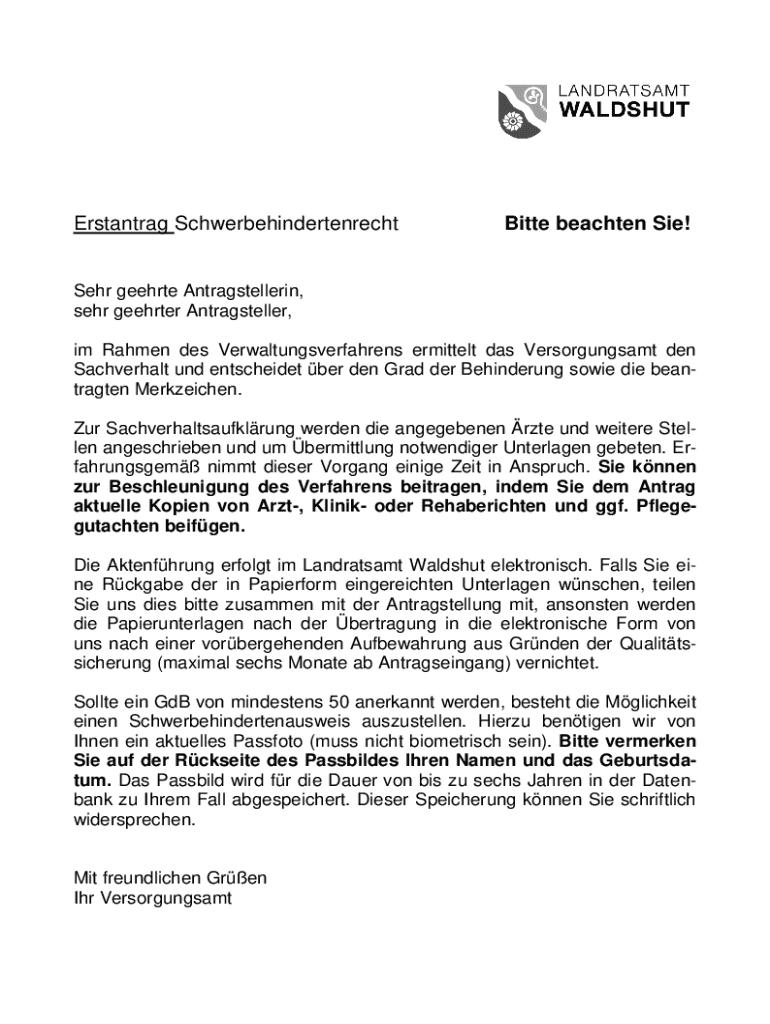 LANDRATSAMT
WALDSHUT

Erstantrag Schwerbehindertenrecht

Bitte beachten Sie!

Sehr geehrte Antragstellerin,
sehr geehrter Antragsteller,

im Rahmen des Verwaltungsverfahrens ermittelt das Versorgungsamt den Sachverhalt und entscheidet über den Grad der Behinderung sowie die beantragten Merkzeichen.

Zur Sachverhaltsaufklärung werden die angegebenen Ärzte und weitere Stellen angeschrieben und um Übermittlung notwendiger Unterlagen gebeten. Erfahrungsgemäß nimmt dieser Vorgang einige Zeit in Anspruch. Sie können zur Beschleunigung des Verfahrens beitragen, indem Sie dem Antrag aktuelle Kopien von Arzt-, Klinik- oder Rehaberichten und ggf. Pflegegutachten beifügen.

Die Aktenführung erfolgt im Landratsamt Waldshut elektronisch. Falls Sie eine Rückgabe der in Papierform eingereichten Unterlagen wünschen, teilen Sie uns dies bitte zusammen mit der Antragstellung mit, ansonsten werden die Papierunterlagen nach der Übertragung in die elektronische Form von uns nach einer vorübergehenden Aufbewahrung aus Gründen der Qualitätssicherung (maximal sechs Monate ab Antragseingang) vernichtet.

Sollte ein GdB von mindestens 50 anerkannt werden, besteht die Möglichkeit einen Schwerbehindertenausweis auszustellen. Hierzu benötigen wir von Ihnen ein aktuelles Passfoto (muss nicht biometrisch sein). Bitte vermerken Sie auf der Rückseite des Passbildes Ihren Namen und das Geburtsdatum. Das Passbild wird für die Dauer von bis zu sechs Jahren in der Datenbank zu Ihrem Fall abgespeichert. Dieser Speicherung können Sie schriftlich widersprechen.

Mit freundlichen Grüßen
Ihr Versorgungsamt